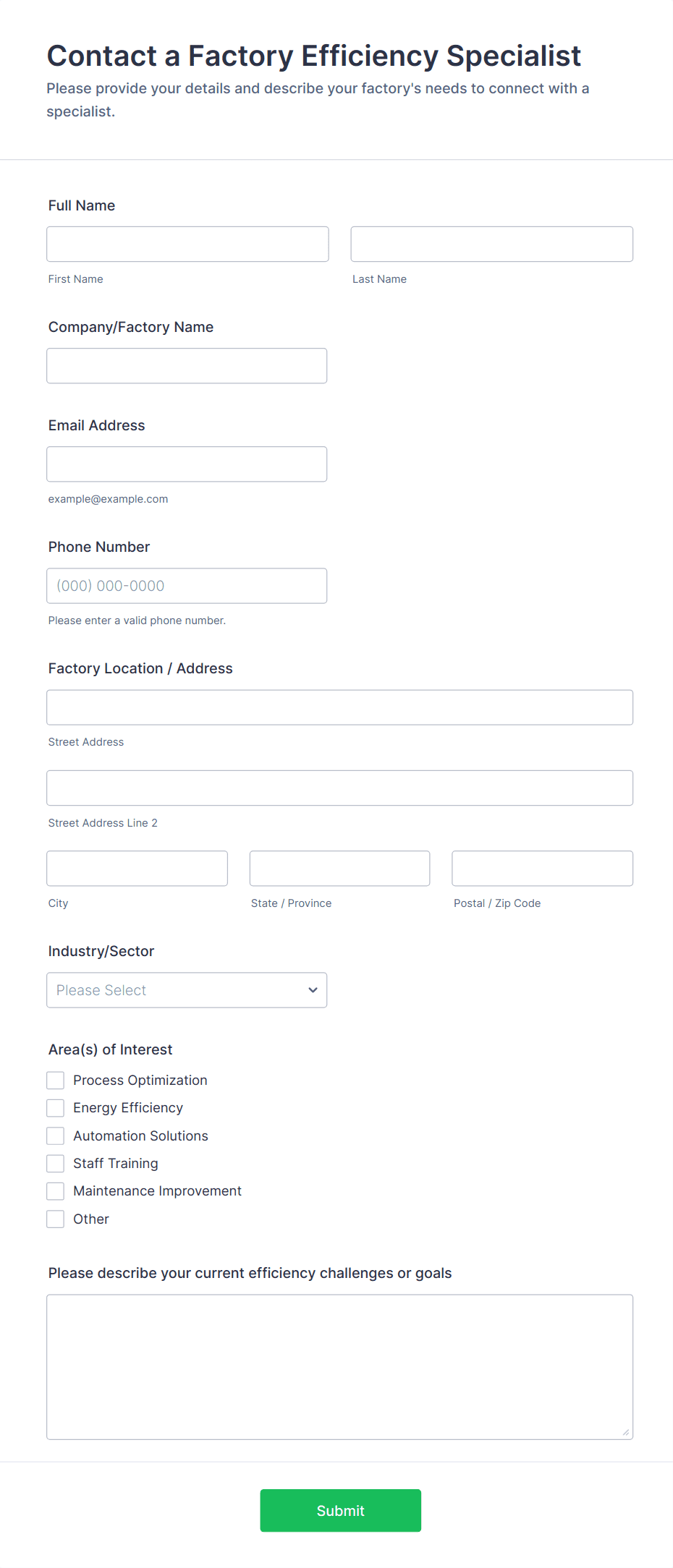 Contact a Factory Efficiency Specialist
Please provide your details and describe your factory's needs to connect with a specialist.

Full Name

First Name

Last Name

Company/Factory Name

Email Address

example@example.com

Phone Number

(000) 000-0000

Please enter a valid phone number.

Factory Location / Address

Street Address

Street Address Line 2

City

State / Province

Postal / Zip Code

Industry/Sector

Please Select

Area(s) of Interest

Process Optimization
Energy Efficiency
Automation Solutions
Staff Training
Maintenance Improvement
Other

Please describe your current efficiency challenges or goals

Submit